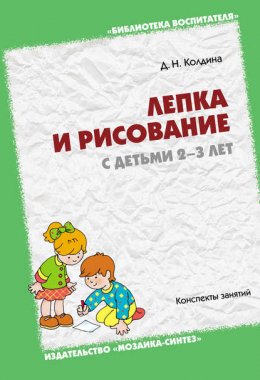 «БИБЛИОТЕКА ВОСПИТАТЕЛЯ»

Д. Н. Колдина

ЛЕПКА И РИСОВАНИЕ

С ДЕТЬМИ 2–3 ЛЕТ

Конспекты занятий

ИЗДАТЕЛЬСТВО «МОЗАИКА-СИНТЕЗ»